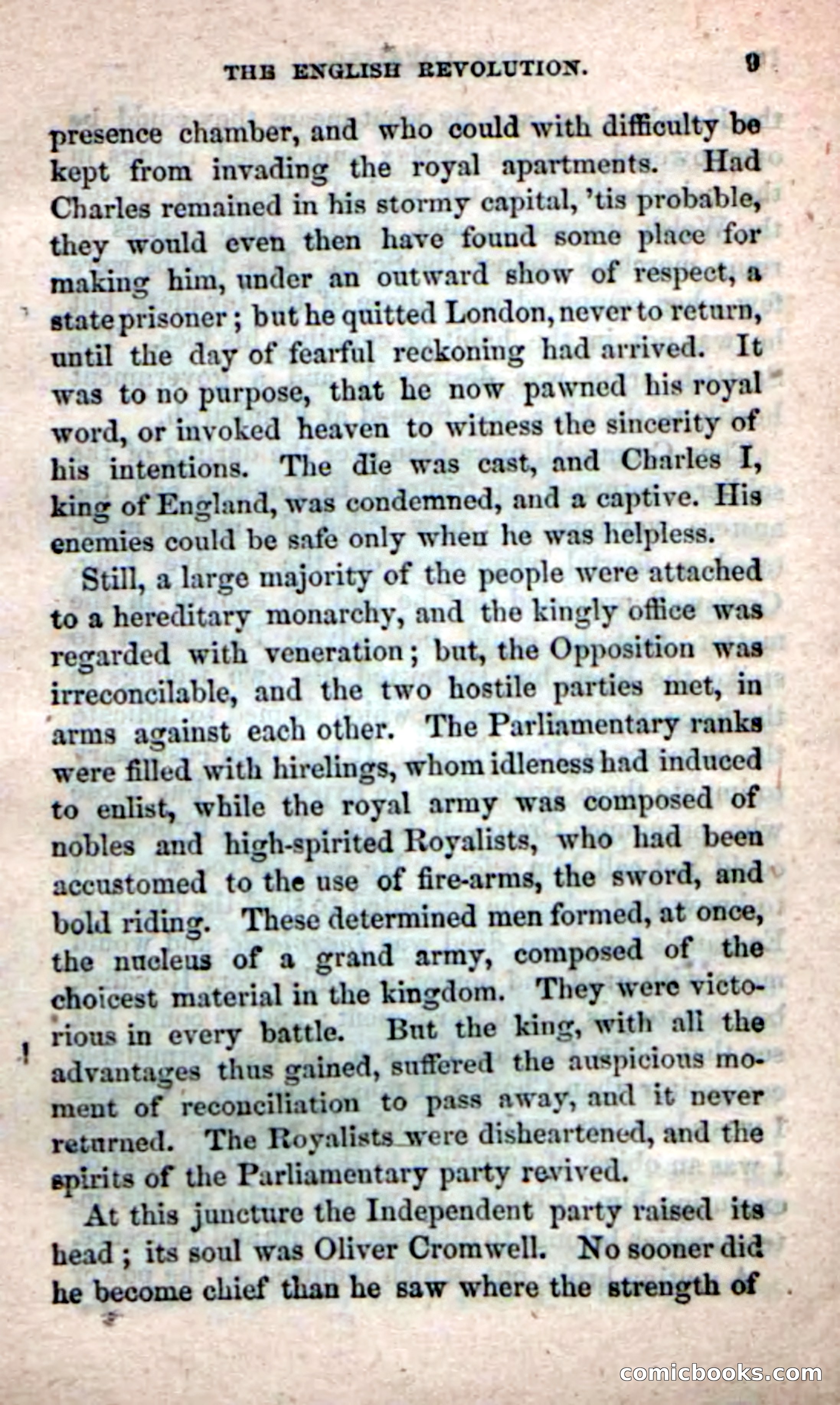 THE ENGLISH REVOLUTION. 9

presence chamber, and who could with difficulty be kept from invading the royal apartments. Had Charles remained in his stormy capital, 'tis probable, they would even then have found some place for making him, under an outward show of respect, a state prisoner; but he quitted London, never to return, until the day of fearful reckoning had arrived. It was to no purpose, that he now pawned his royal word, or invoked heaven to witness the sincerity of his intentions. The die was cast, and Charles I, king of England, was condemned, and a captive. His enemies could be safe only when he was helpless.

Still, a large majority of the people were attached to a hereditary monarchy, and the kingly office was regarded with veneration; but, the Opposition was irreconcilable, and the two hostile parties met, in arms against each other. The Parliamentary ranks were filled with hirelings, whom idleness had induced to enlist, while the royal army was composed of nobles and high-spirited Royalists, who had been accustomed to the use of fire-arms, the sword, and bold riding. These determined men formed, at once, the nucleus of a grand army, composed of the choicest material in the kingdom. They were victorious in every battle. But the king, with all the advantages thus gained, suffered the auspicious moment of reconciliation to pass away, and it never returned. The Royalists were disheartened, and the spirits of the Parliamentary party revived.

At this juncture the Independent party raised its head; its soul was Oliver Cromwell. No sooner did he become chief than he saw where the strength of

comicbooks.com